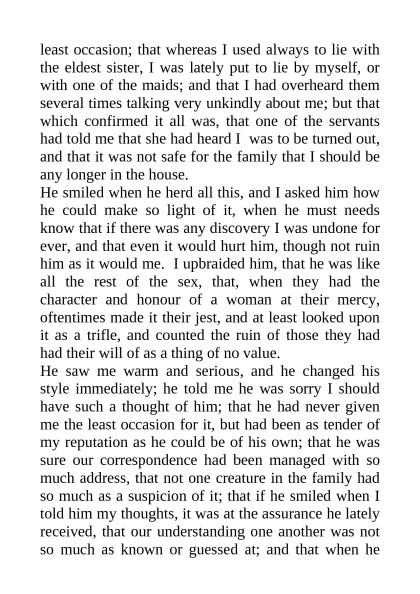 least occasion; that whereas I used always to lie with the eldest sister, I was lately put to lie by myself, or with one of the maids; and that I had overheard them several times talking very unkindly about me; but that which confirmed it all was, that one of the servants had told me that she had heard I was to be turned out, and that it was not safe for the family that I should be any longer in the house.
He smiled when he herd all this, and I asked him how he could make so light of it, when he must needs know that if there was any discovery I was undone for ever, and that even it would hurt him, though not ruin him as it would me. I upbraided him, that he was like all the rest of the sex, that, when they had the character and honour of a woman at their mercy, oftentimes made it their jest, and at least looked upon it as a trifle, and counted the ruin of those they had had their will of as a thing of no value.
He saw me warm and serious, and he changed his style immediately; he told me he was sorry I should have such a thought of him; that he had never given me the least occasion for it, but had been as tender of my reputation as he could be of his own; that he was sure our correspondence had been managed with so much address, that not one creature in the family had so much as a suspicion of it; that if he smiled when I told him my thoughts, it was at the assurance he lately received, that our understanding one another was not so much as known or guessed at; and that when he